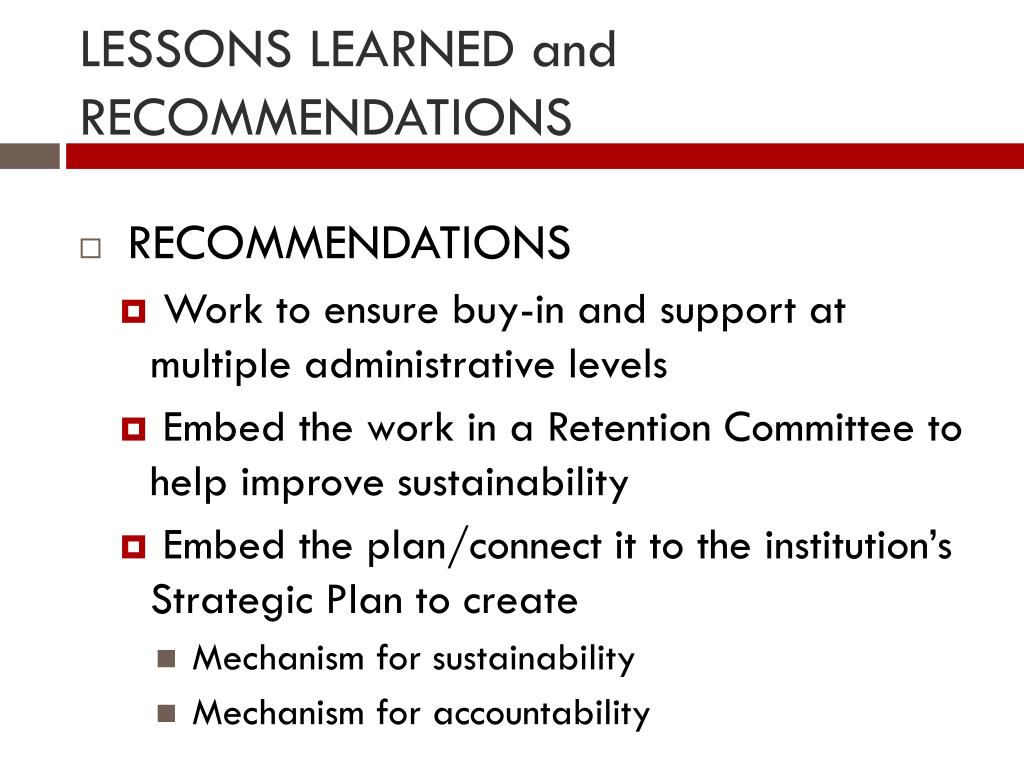 LESSONS LEARNED and RECOMMENDATIONS

RECOMMENDATIONS

Work to ensure buy-in and support at multiple administrative levels

Embed the work in a Retention Committee to help improve sustainability

Embed the plan/connect it to the institution's Strategic Plan to create

Mechanism for sustainability

Mechanism for accountability